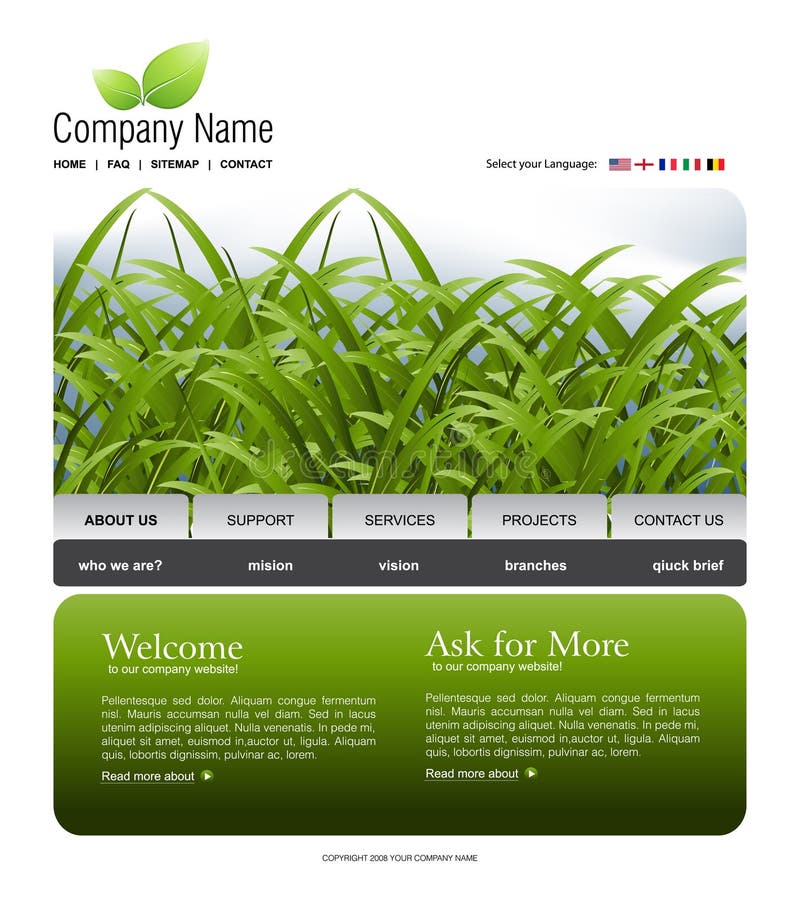 Company Name

HOME | FAQ | SITEMAP | CONTACT

Select your Language:

dreamstime

ABOUT US
SUPPORT
SERVICES
PROJECTS
CONTACT US

who we are?
mision
vision
branches
qiuck brief

Welcome
to our company website!

Pellentesque sed dolor. Aliquam congue fermentum nisl. Mauris accumsan nulla vel diam. Sed in lacus utenim adipiscing aliquet. Nulla venenatis. In pede mi, aliquet sit amet, euismod in,auctor ut, ligula. Aliquam quis, lobortis dignissim, pulvinar ac, lorem.

Read more about

Ask for More
to our company website!

Pellentesque sed dolor. Aliquam congue fermentum nisl. Mauris accumsan nulla vel diam. Sed in lacus utenim adipiscing aliquet. Nulla venenatis. In pede mi, aliquet sit amet, euismod in,auctor ut, ligula. Aliquam quis, lobortis dignissim, pulvinar ac, lorem.

Read more about

COPYRIGHT 2008 YOUR COMPANY NAME